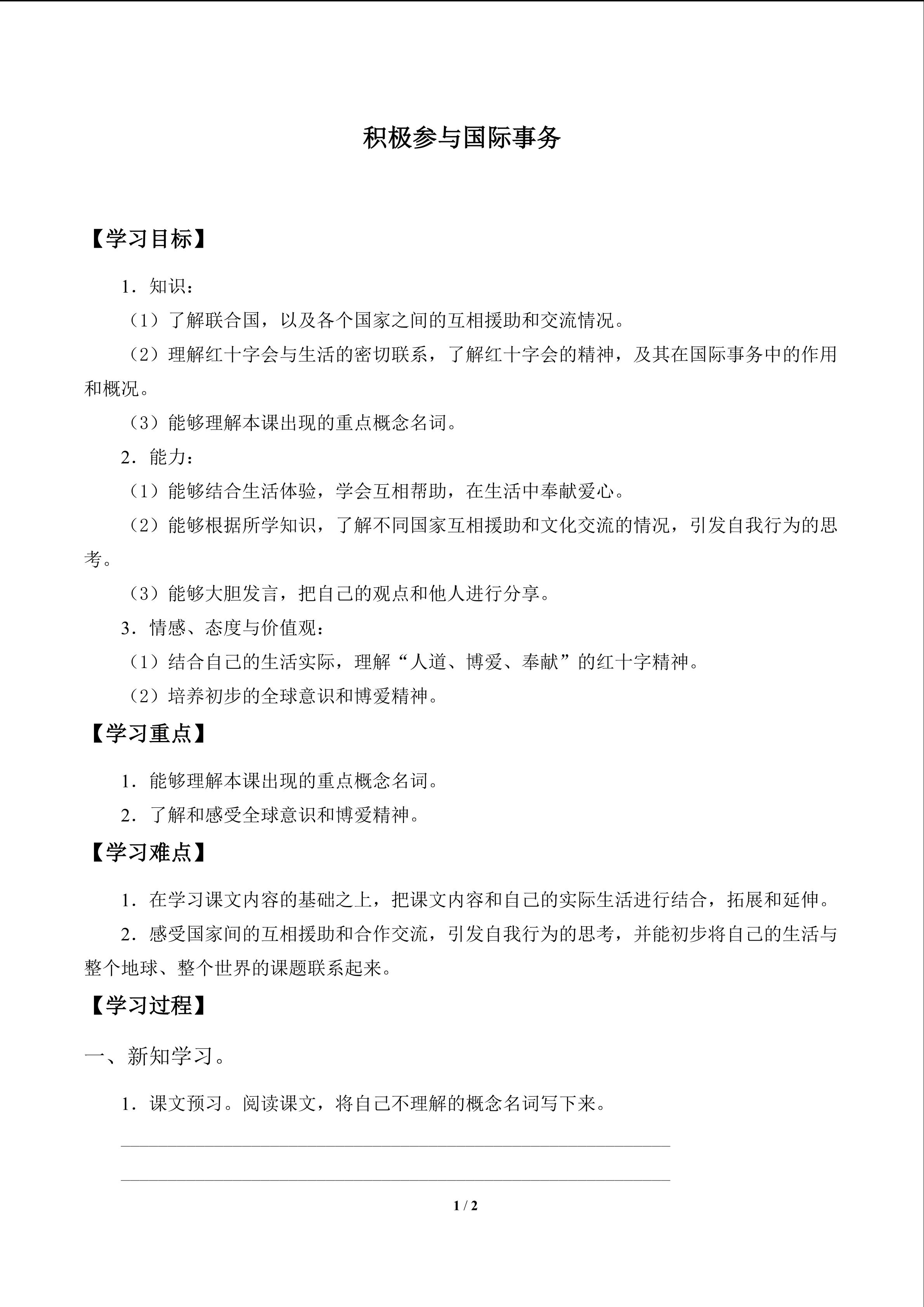 积极参与国际事务

【学习目标】

1.知识：

（1）了解联合国，以及各个国家之间的互相援助和交流情况。

（2）理解红十字会与生活的密切联系，了解红十字会的精神，及其在国际事务中的作用和概况。

（3）能够理解本课出现的重点概念名词。

2.能力：

（1）能够结合生活体验，学会互相帮助，在生活中奉献爱心。

（2）能够根据所学知识，了解不同国家互相援助和文化交流的情况，引发自我行为的思考。

（3）能够大胆发言，把自己的观点和他人进行分享。

3.情感、态度与价值观：

（1）结合自己的生活实际，理解“人道、博爱、奉献”的红十字精神。

（2）培养初步的全球意识和博爱精神。

【学习重点】

1.能够理解本课出现的重点概念名词。

2.了解和感受全球意识和博爱精神。

【学习难点】

1.在学习课文内容的基础之上，把课文内容和自己的实际生活进行结合，拓展和延伸。

2.感受国家间的互相援助和合作交流，引发自我行为的思考，并能初步将自己的生活与整个地球、整个世界的课题联系起来。

【学习过程】

一、新知学习。

1.课文预习。阅读课文，将自己不理解的概念名词写下来。

____

____

1 / 2